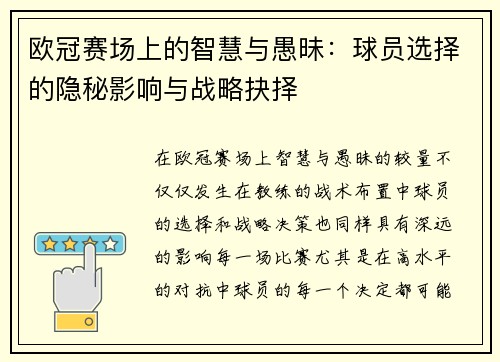 欧冠赛场上的智慧与愚昧：球员选择的隐秘影响与战略抉择

在欧冠赛场上智慧与愚昧的较量不仅仅发生在教练的战术布置中球员的选择和战略决策也同样具有深远的影响每一场比赛尤其是在高水平的对抗中球员的每一个决定都可能